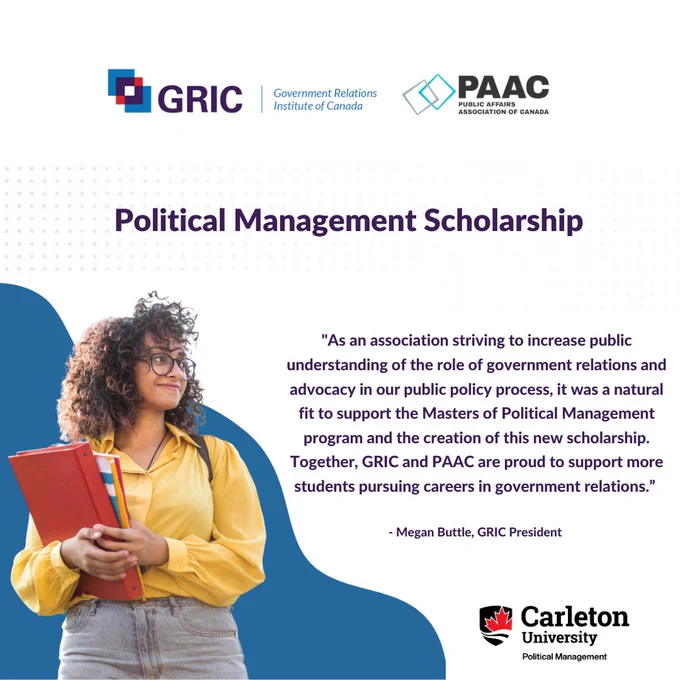 GRIC
Government Relations
Institute of Canada

PAAC
PUBLIC AFFAIRS
ASSOCIATION OF CANADA

Political Management Scholarship

"As an association striving to increase public understanding of the role of government relations and advocacy in our public policy process, it was a natural fit to support the Masters of Political Management program and the creation of this new scholarship. Together, GRIC and PAAC are proud to support more students pursuing careers in government relations."

- Megan Buttle, GRIC President

Carleton
University
Political Management